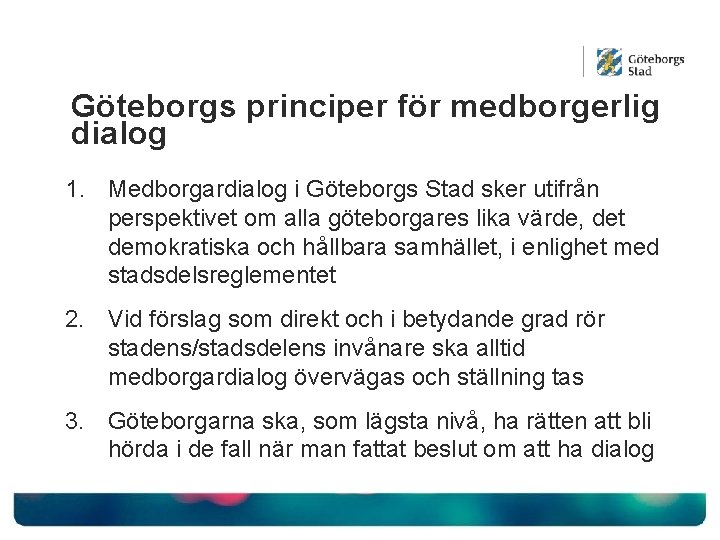 Göteborgs Stad

Göteborgs principer för medborgerlig dialog

1. Medborgardialog i Göteborgs Stad sker utifrån perspektivet om alla göteborgares lika värde, det demokratiska och hållbara samhället, i enlighet med stadsdelsreglementet

2. Vid förslag som direkt och i betydande grad rör stadens/stadsdelens invånare ska alltid medborgardialog övervägas och ställning tas

3. Göteborgarna ska, som lägsta nivå, ha rätten att bli hörda i de fall när man fattat beslut om att ha dialog